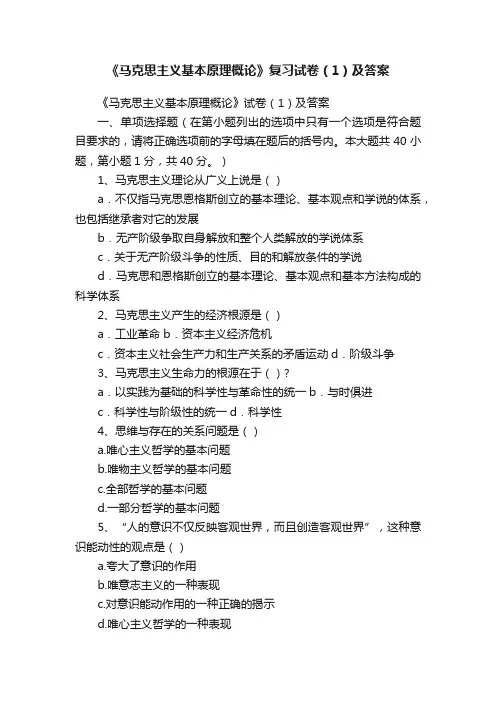 《马克思主义基本原理概论》复习试卷（1）及答案

《马克思主义基本原理概论》试卷（1）及答案

一、单项选择题（在第小题列出的选项中只有一个选项是符合题目要求的，请将正确选项前的字母填在题后的括号内。本大题共 40 小题，第小题 1 分，共 40 分。）

1、马克思主义理论从广义上说是（ ）

a．不仅指马克思恩格斯创立的基本理论、基本观点和学说的体系，也包括继承者对它的发展

b．无产阶级争取自身解放和整个人类解放的学说体系

c．关于无产阶级斗争的性质、目的和解放条件的学说

d．马克思和恩格斯创立的基本理论、基本观点和基本方法构成的科学体系

2、马克思主义产生的经济根源是（ ）

a．工业革命 b．资本主义经济危机

c．资本主义社会生产力和生产关系的矛盾运动 d．阶级斗争

3、马克思主义生命力的根源在于（ ）？

a．以实践为基础的科学性与革命性的统一 b．与时俱进

c．科学性与阶级性的统一 d．科学性

4、思维与存在的关系问题是（ ）

a.唯心主义哲学的基本问题

b.唯物主义哲学的基本问题

c.全部哲学的基本问题

d.一部分哲学的基本问题

5、“人的意识不仅反映客观世界，而且创造客观世界”，这种意识能动性的观点是（ ）

a.夸大了意识的作用

b.唯意志主义的一种表现

c.对意识能动作用的一种正确的揭示

d.唯心主义哲学的一种表现